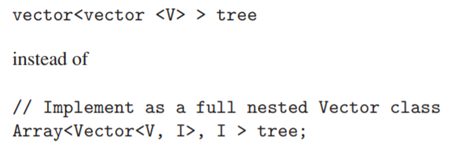 vector<vector <V> > tree

instead of

// Implement as a full nested Vector class
Array<Vector<V, I>, I > tree;